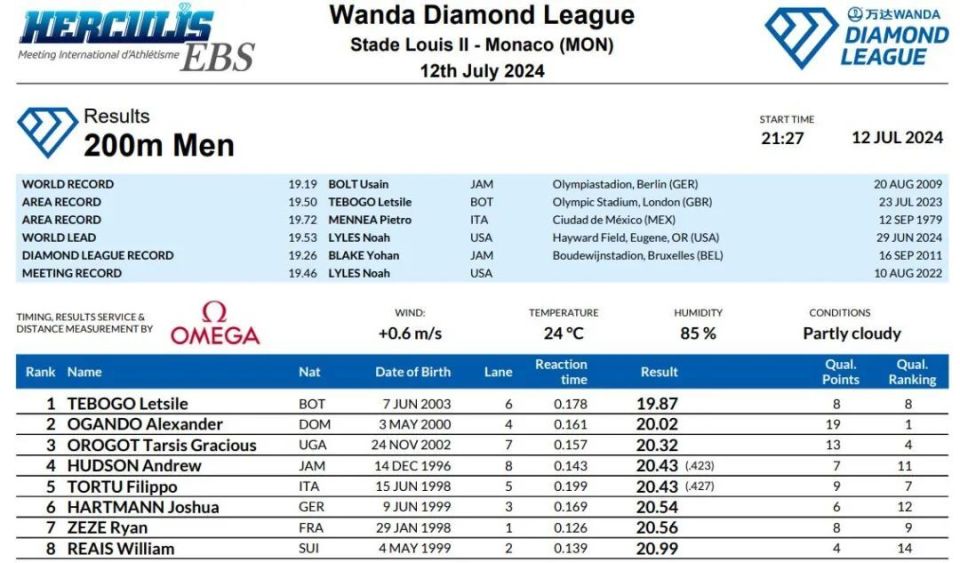 HERCULIS EBS
Meeting International d'Athlétisme

Wanda Diamond League
Stade Louis II - Monaco (MON)
12th July 2024

万达WANDA DIAMOND LEAGUE

Results
200m Men

START TIME
21:27
12 JUL 2024

| | | | | | |
|---|---|---|---|---|---|
| WORLD RECORD | 19.19 | BOLT Usain | JAM | Olympiastadion, Berlin (GER) | 20 AUG 2009 |
| AREA RECORD | 19.50 | TEBOGO Letsile | BOT | Olympic Stadium, London (GBR) | 23 JUL 2023 |
| AREA RECORD | 19.72 | MENNEA Pietro | ITA | Ciudad de México (MEX) | 12 SEP 1979 |
| WORLD LEAD | 19.53 | LYLES Noah | USA | Hayward Field, Eugene, OR (USA) | 29 JUN 2024 |
| DIAMOND LEAGUE RECORD | 19.26 | BLAKE Yohan | JAM | Boudewijnstadion, Bruxelles (BEL) | 16 SEP 2011 |
| MEETING RECORD | 19.46 | LYLES Noah | USA | | 10 AUG 2022 |

TIMING, RESULTS SERVICE & DISTANCE MEASUREMENT BY
Ω OMEGA

WIND:
+0.6 m/s

TEMPERATURE
24 °C

HUMIDITY
85 %

CONDITIONS
Partly cloudy

| Rank | Name | Nat | Date of Birth | Lane | Reaction time | Result | Qual. Points | Qual. Ranking |
|---|---|---|---|---|---|---|---|---|
| 1 | TEBOGO Letsile | BOT | 7 JUN 2003 | 6 | 0.178 | 19.87 | 8 | 8 |
| 2 | OGANDO Alexander | DOM | 3 MAY 2000 | 4 | 0.161 | 20.02 | 19 | 1 |
| 3 | OROGOT Tarsis Gracious | UGA | 24 NOV 2002 | 7 | 0.157 | 20.32 | 13 | 4 |
| 4 | HUDSON Andrew | JAM | 14 DEC 1996 | 8 | 0.143 | 20.43 (.423) | 7 | 11 |
| 5 | TORTU Filippo | ITA | 15 JUN 1998 | 5 | 0.199 | 20.43 (.427) | 9 | 7 |
| 6 | HARTMANN Joshua | GER | 9 JUN 1999 | 3 | 0.169 | 20.54 | 6 | 12 |
| 7 | ZEZE Ryan | FRA | 29 JAN 1998 | 1 | 0.126 | 20.56 | 8 | 9 |
| 8 | REAIS William | SUI | 4 MAY 1999 | 2 | 0.139 | 20.99 | 4 | 14 |